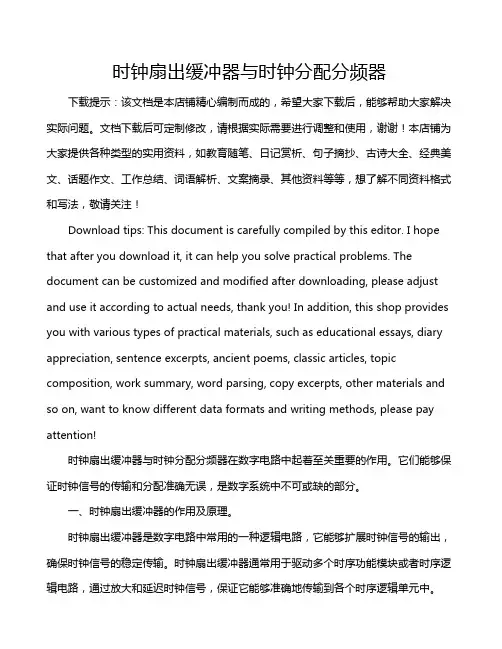 时钟扇出缓冲器与时钟分配分频器

下载提示：该文档是本店铺精心编制而成的，希望大家下载后，能够帮助大家解决实际问题。文档下载后可定制修改，请根据实际需要进行调整和使用，谢谢！本店铺为大家提供各种类型的实用资料，如教育随笔、日记赏析、句子摘抄、古诗大全、经典美文、话题作文、工作总结、词语解析、文案摘录、其他资料等等，想了解不同资料格式和写法，敬请关注！

Download tips: This document is carefully compiled by this editor. I hope that after you download it, it can help you solve practical problems. The document can be customized and modified after downloading, please adjust and use it according to actual needs, thank you! In addition, this shop provides you with various types of practical materials, such as educational essays, diary appreciation, sentence excerpts, ancient poems, classic articles, topic composition, work summary, word parsing, copy excerpts, other materials and so on, want to know different data formats and writing methods, please pay attention!

时钟扇出缓冲器与时钟分配分频器在数字电路中起着至关重要的作用。它们能够保证时钟信号的传输和分配准确无误，是数字系统中不可或缺的部分。

一、时钟扇出缓冲器的作用及原理。

时钟扇出缓冲器是数字电路中常用的一种逻辑电路，它能够扩展时钟信号的输出，确保时钟信号的稳定传输。时钟扇出缓冲器通常用于驱动多个时序功能模块或者时序逻辑电路，通过放大和延迟时钟信号，保证它能够准确地传输到各个时序逻辑单元中。